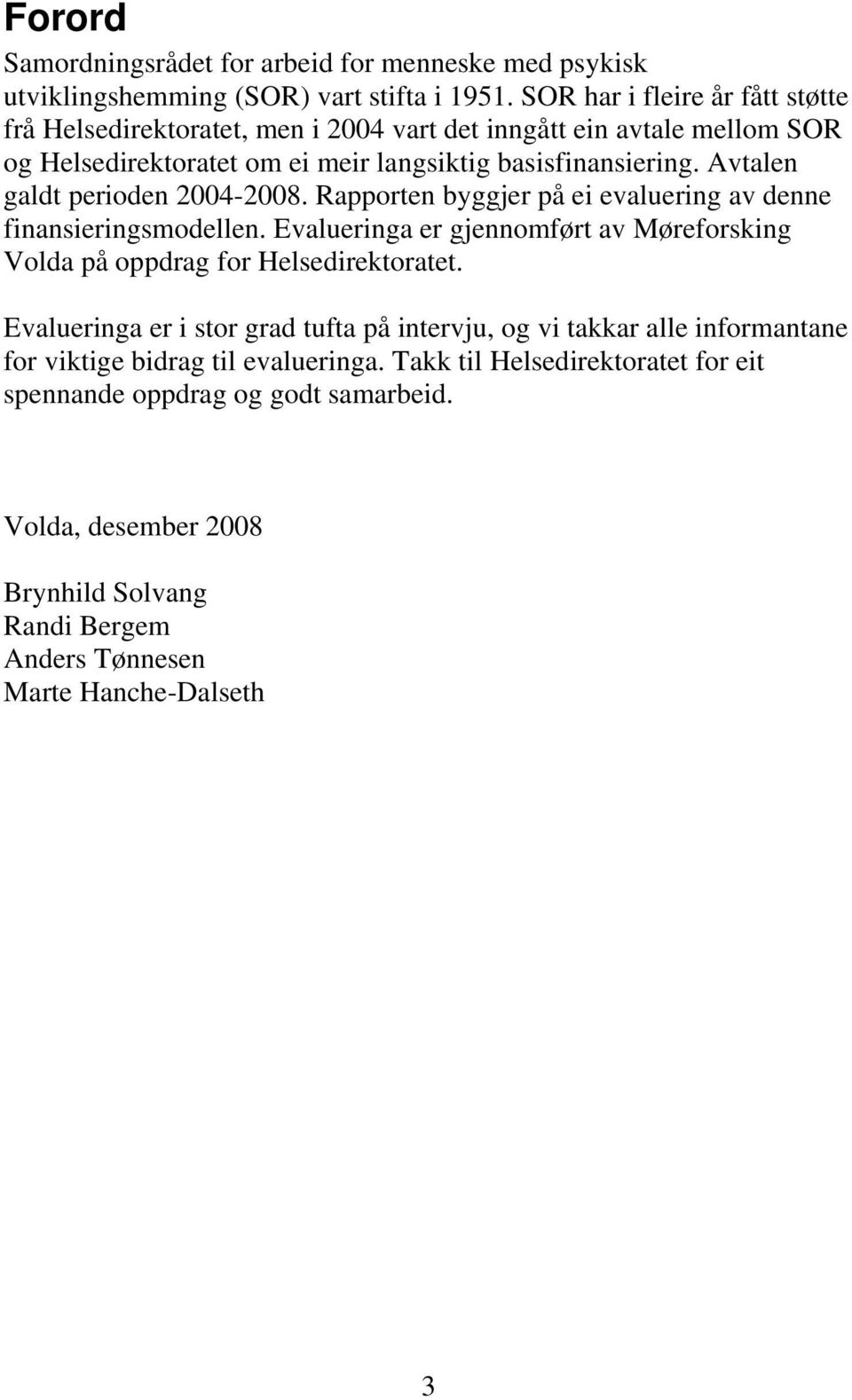 Forord

Samordningsrådet for arbeid for menneske med psykisk utviklingshemming (SOR) vart stifta i 1951. SOR har i fleire år fått støtte frå Helsedirektoratet, men i 2004 vart det inngått ein avtale mellom SOR og Helsedirektoratet om ei meir langsiktig basisfinansiering. Avtalen galdt perioden 2004-2008. Rapporten byggjer på ei evaluering av denne finansieringsmodellen. Evalueringa er gjennomført av Møreforsking Volda på oppdrag for Helsedirektoratet.

Evalueringa er i stor grad tufta på intervju, og vi takkar alle informantane for viktige bidrag til evalueringa. Takk til Helsedirektoratet for eit spennande oppdrag og godt samarbeid.

Volda, desember 2008

Brynhild Solvang
Randi Bergem
Anders Tønnesen
Marte Hanche-Dalseth

3